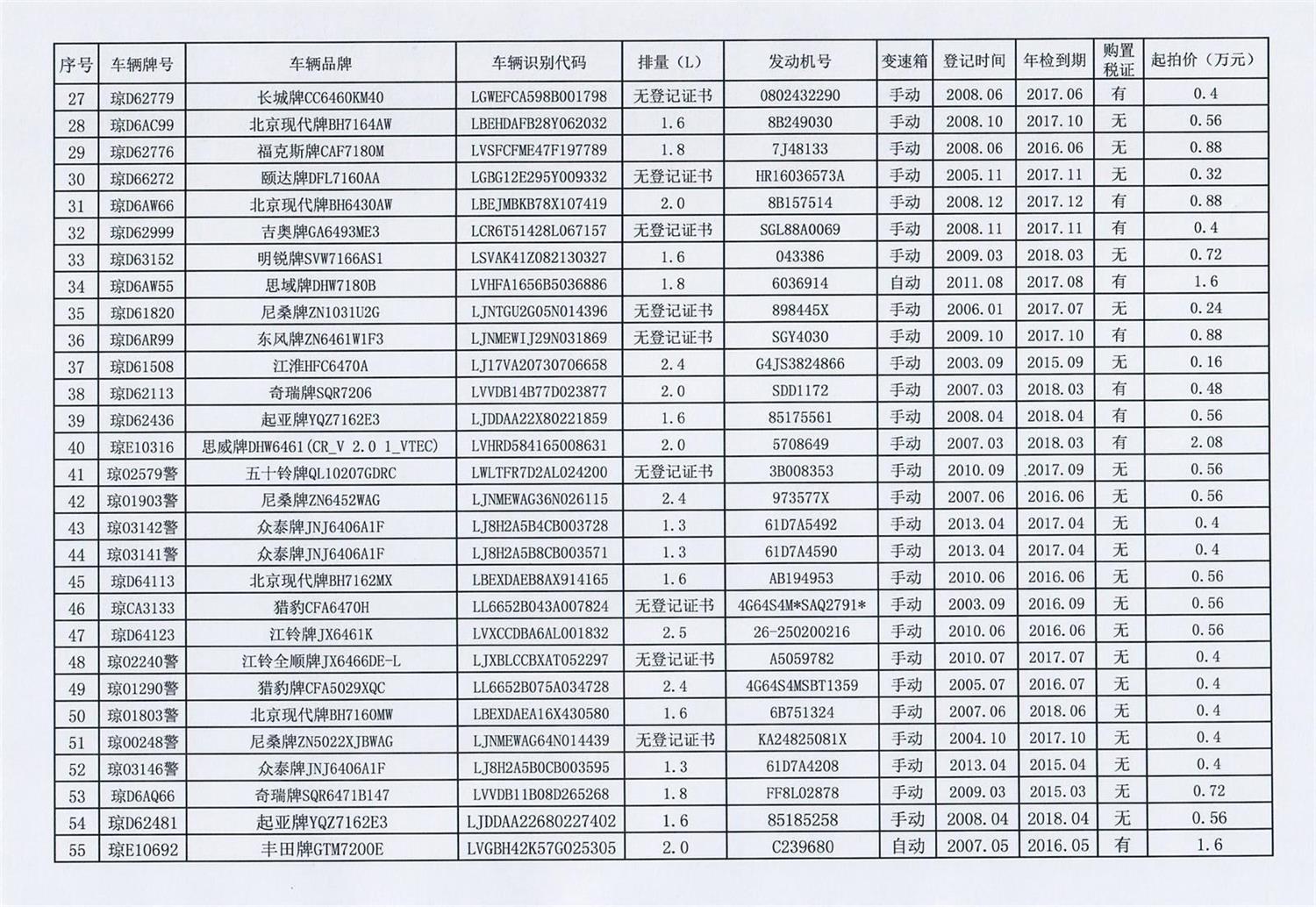 | 序号 | 车辆牌号 | 车辆品牌 | 车辆识别代码 | 排量（L） | 发动机号 | 变速箱 | 登记时间 | 年检到期 | 购置税证 | 起拍价（万元） |
|---|---|---|---|---|---|---|---|---|---|---|
| 27 | 琼D62779 | 长城牌CC6460KM40 | LGWEFCA598B001798 | 无登记证书 | 0802432290 | 手动 | 2008.06 | 2017.06 | 有 | 0.4 |
| 28 | 琼D6AC99 | 北京现代牌BH7164AW | LBEHDAFB28Y062032 | 1.6 | 8B249030 | 手动 | 2008.10 | 2017.10 | 无 | 0.56 |
| 29 | 琼D62776 | 福克斯牌CAF7180M | LVSFCFME47F197789 | 1.8 | 7J48133 | 手动 | 2008.06 | 2016.06 | 无 | 0.88 |
| 30 | 琼D66272 | 颐达牌DFL7160AA | LGBG12E295Y009332 | 无登记证书 | HR16036573A | 手动 | 2005.11 | 2017.11 | 无 | 0.32 |
| 31 | 琼D6AW66 | 北京现代牌BH6430AW | LBEJMBKB78X107419 | 2.0 | 8B157514 | 手动 | 2008.12 | 2017.12 | 有 | 0.88 |
| 32 | 琼D62999 | 吉奥牌GA6493ME3 | LCR6T51428L067157 | 无登记证书 | SGL88A0069 | 手动 | 2008.11 | 2017.11 | 有 | 0.4 |
| 33 | 琼D63152 | 明锐牌SVW7166AS1 | LSVAK41Z082130327 | 1.6 | 043386 | 手动 | 2009.03 | 2018.03 | 无 | 0.72 |
| 34 | 琼D6AW55 | 思域牌DHW7180B | LVHFA1656B5036886 | 1.8 | 6036914 | 自动 | 2011.08 | 2017.08 | 有 | 1.6 |
| 35 | 琼D61820 | 尼桑牌ZN1031U2G | LJNTGU2G05N014396 | 无登记证书 | 898445X | 手动 | 2006.01 | 2017.07 | 无 | 0.24 |
| 36 | 琼D6AR99 | 东风牌ZN6461W1F3 | LJNMEWIJ29N031869 | 无登记证书 | SGY4030 | 手动 | 2009.10 | 2017.10 | 有 | 0.88 |
| 37 | 琼D61508 | 江淮HFC6470A | LJ17VA20730706658 | 2.4 | G4JS3824866 | 手动 | 2003.09 | 2015.09 | 无 | 0.16 |
| 38 | 琼D62113 | 奇瑞牌SQR7206 | LVVDB14B77D023877 | 2.0 | SDD1172 | 手动 | 2007.03 | 2018.03 | 有 | 0.48 |
| 39 | 琼D62436 | 起亚牌YQZ7162E3 | LJDDAA22X80221859 | 1.6 | 85175561 | 手动 | 2008.04 | 2018.04 | 有 | 0.56 |
| 40 | 琼E10316 | 思威牌DHW6461(CR_V 2.0 1_VTEC) | LVHRD584165008631 | 2.0 | 5708649 | 手动 | 2007.03 | 2018.03 | 有 | 2.08 |
| 41 | 琼02579警 | 五十铃牌QL10207GDRC | LWLTFR7D2AL024200 | 无登记证书 | 3B008353 | 手动 | 2010.09 | 2017.09 | 无 | 0.56 |
| 42 | 琼01903警 | 尼桑牌ZN6452WAG | LJNMEWAG36N026115 | 2.4 | 973577X | 手动 | 2007.06 | 2016.06 | 无 | 0.56 |
| 43 | 琼03142警 | 众泰牌JNJ6406A1F | LJ8H2A5B4CB003728 | 1.3 | 61D7A5492 | 手动 | 2013.04 | 2017.04 | 无 | 0.4 |
| 44 | 琼03141警 | 众泰牌JNJ6406A1F | LJ8H2A5B8CB003571 | 1.3 | 61D7A4590 | 手动 | 2013.04 | 2017.04 | 无 | 0.4 |
| 45 | 琼D64113 | 北京现代牌BH7162MX | LBEXDAEB8AX914165 | 1.6 | AB194953 | 手动 | 2010.06 | 2016.06 | 无 | 0.56 |
| 46 | 琼CA3133 | 猎豹CFA6470H | LL6652B043A007824 | 无登记证书 | 4G64S4M*SAQ2791* | 手动 | 2003.09 | 2016.09 | 无 | 0.56 |
| 47 | 琼D64123 | 江铃牌JX6461K | LVXCCDBA6AL001832 | 2.5 | 26-250200216 | 手动 | 2010.06 | 2016.06 | 无 | 0.56 |
| 48 | 琼02240警 | 江铃全顺牌JX6466DE-L | LJXBLCCBXAT052297 | 无登记证书 | A5059782 | 手动 | 2010.07 | 2017.07 | 无 | 0.4 |
| 49 | 琼01290警 | 猎豹牌CFA5029XQC | LL6652B075A034728 | 2.4 | 4G64S4MSBT1359 | 手动 | 2005.07 | 2016.07 | 无 | 0.4 |
| 50 | 琼01803警 | 北京现代牌BH7160MW | LBEXDAEA16X430580 | 1.6 | 6B751324 | 手动 | 2007.06 | 2018.06 | 无 | 0.4 |
| 51 | 琼00248警 | 尼桑牌ZN5022XJBWAG | LJNMEWAG64N014439 | 无登记证书 | KA24825081X | 手动 | 2004.10 | 2017.10 | 无 | 0.4 |
| 52 | 琼03146警 | 众泰牌JNJ6406A1F | LJ8H2A5B0CB003595 | 1.3 | 61D7A4208 | 手动 | 2013.04 | 2015.04 | 无 | 0.4 |
| 53 | 琼D6AQ66 | 奇瑞牌SQR6471B147 | LVVDB11B08D265268 | 1.8 | FF8L02878 | 手动 | 2009.03 | 2015.03 | 无 | 0.72 |
| 54 | 琼D62481 | 起亚牌YQZ7162E3 | LJDDAA22680227402 | 1.6 | 85185258 | 手动 | 2008.04 | 2018.04 | 无 | 0.56 |
| 55 | 琼E10692 | 丰田牌GTM7200E | LVGBH42K57G025305 | 2.0 | C239680 | 自动 | 2007.05 | 2016.05 | 有 | 1.6 |